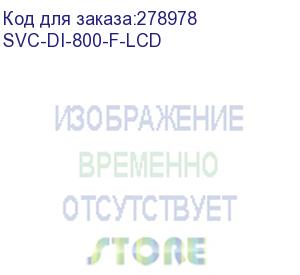 Код для заказа:278978
SVC-DI-800-F-LCD

ИЗОБРАЖЕНИЕ
ВРЕМЕННО
ОТСУТСТВУЕТ

STORE